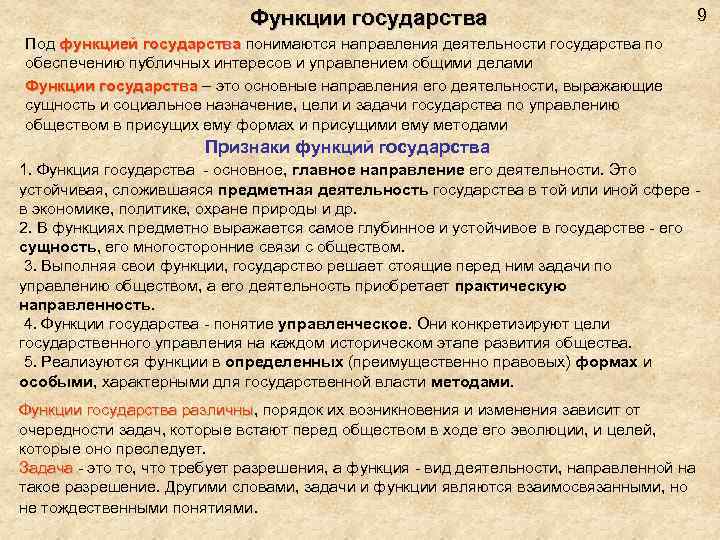 Функции государства

9

Под функцией государства понимаются направления деятельности государства по обеспечению публичных интересов и управлением общими делами

Функции государства – это основные направления его деятельности, выражающие сущность и социальное назначение, цели и задачи государства по управлению обществом в присущих ему формах и присущими ему методами

Признаки функций государства

1. Функция государства - основное, главное направление его деятельности. Это устойчивая, сложившаяся предметная деятельность государства в той или иной сфере - в экономике, политике, охране природы и др.
2. В функциях предметно выражается самое глубинное и устойчивое в государстве - его сущность, его многосторонние связи с обществом.
3. Выполняя свои функции, государство решает стоящие перед ним задачи по управлению обществом, а его деятельность приобретает практическую направленность.
4. Функции государства - понятие управленческое. Они конкретизируют цели государственного управления на каждом историческом этапе развития общества.
5. Реализуются функции в определенных (преимущественно правовых) формах и особыми, характерными для государственной власти методами.

Функции государства различны, порядок их возникновения и изменения зависит от очередности задач, которые встают перед обществом в ходе его эволюции, и целей, которые оно преследует.
Задача - это то, что требует разрешения, а функция - вид деятельности, направленной на такое разрешение. Другими словами, задачи и функции являются взаимосвязанными, но не тождественными понятиями.